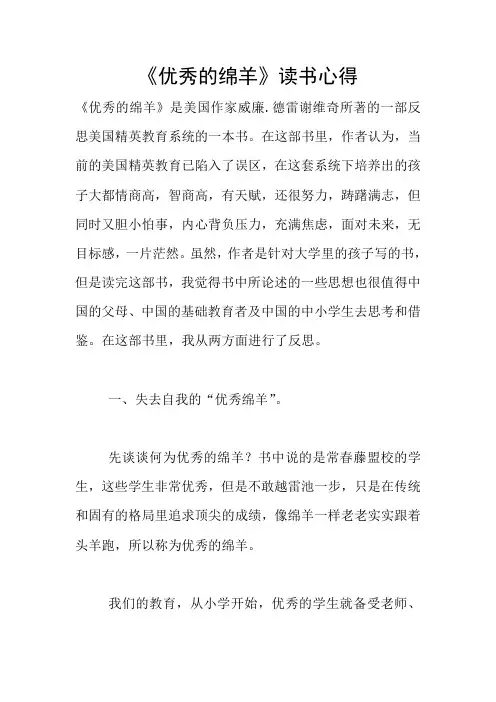 《优秀的绵羊》读书心得

《优秀的绵羊》是美国作家威廉.德雷谢维奇所著的一部反思美国精英教育系统的一本书。在这部书里，作者认为，当前的美国精英教育已陷入了误区，在这套系统下培养出的孩子大都情商高，智商高，有天赋，还很努力，踌躇满志，但同时又胆小怕事，内心背负压力，充满焦虑，面对未来，无目标感，一片茫然。虽然，作者是针对大学里的孩子写的书，但是读完这部书，我觉得书中所论述的一些思想也很值得中国的父母、中国的基础教育者及中国的中小学生去思考和借鉴。在这部书里，我从两方面进行了反思。

一、失去自我的“优秀绵羊”。

先谈谈何为优秀的绵羊？书中说的是常春藤盟校的学生，这些学生非常优秀，但是不敢越雷池一步，只是在传统和固有的格局里追求顶尖的成绩，像绵羊一样老老实实跟着头羊跑，所以称为优秀的绵羊。

我们的教育，从小学开始，优秀的学生就备受老师、